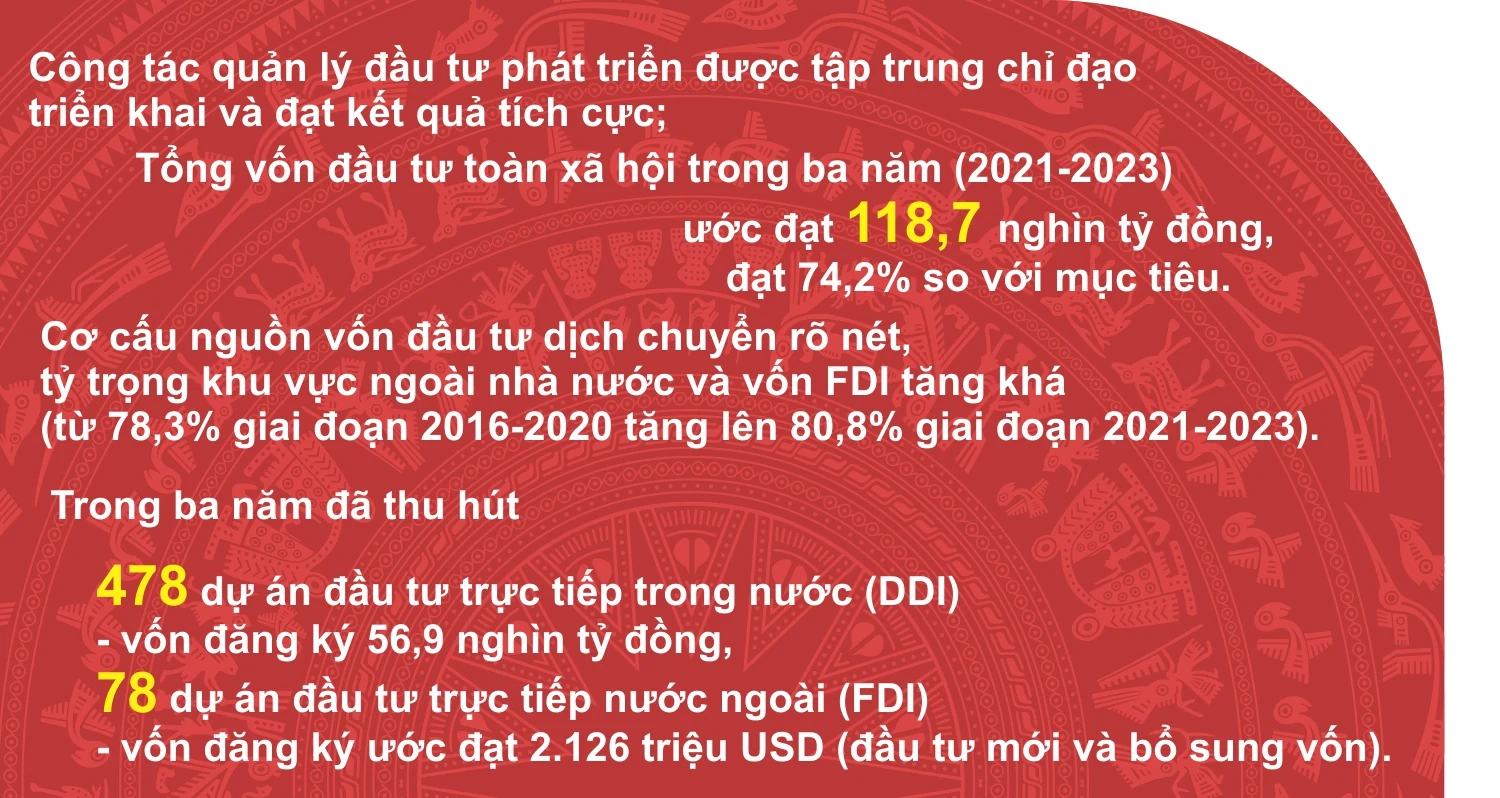 Công tác quản lý đầu tư phát triển được tập trung chỉ đạo triển khai và đạt kết quả tích cực;

Tổng vốn đầu tư toàn xã hội trong ba năm (2021-2023) ước đạt 118,7 nghìn tỷ đồng, đạt 74,2% so với mục tiêu.

Cơ cấu nguồn vốn đầu tư dịch chuyển rõ nét, tỷ trọng khu vực ngoài nhà nước và vốn FDI tăng khá (từ 78,3% giai đoạn 2016-2020 tăng lên 80,8% giai đoạn 2021-2023).

Trong ba năm đã thu hút

478 dự án đầu tư trực tiếp trong nước (DDI) - vốn đăng ký 56,9 nghìn tỷ đồng,
78 dự án đầu tư trực tiếp nước ngoài (FDI) - vốn đăng ký ước đạt 2.126 triệu USD (đầu tư mới và bổ sung vốn).